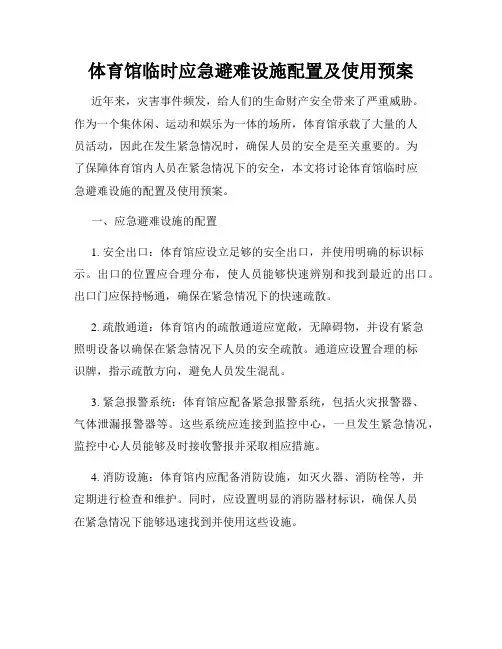 体育馆临时应急避难设施配置及使用预案

近年来，灾害事件频发，给人们的生命财产安全带来了严重威胁。作为一个集休闲、运动和娱乐为一体的场所，体育馆承载了大量的人员活动，因此在发生紧急情况时，确保人员的安全是至关重要的。为了保障体育馆内人员在紧急情况下的安全，本文将讨论体育馆临时应急避难设施的配置及使用预案。

一、应急避难设施的配置

1. 安全出口：体育馆应设立足够的安全出口，并使用明确的标识标示。出口的位置应合理分布，使人员能够快速辨别和找到最近的出口。出口门应保持畅通，确保在紧急情况下的快速疏散。

2. 疏散通道：体育馆内的疏散通道应宽敞，无障碍物，并设有紧急照明设备以确保在紧急情况下人员的安全疏散。通道应设置合理的标识牌，指示疏散方向，避免人员发生混乱。

3. 紧急报警系统：体育馆应配备紧急报警系统，包括火灾报警器、气体泄漏报警器等。这些系统应连接到监控中心，一旦发生紧急情况，监控中心人员能够及时接收警报并采取相应措施。

4. 消防设施：体育馆内应配备消防设施，如灭火器、消防栓等，并定期进行检查和维护。同时，应设置明显的消防器材标识，确保人员在紧急情况下能够迅速找到并使用这些设施。